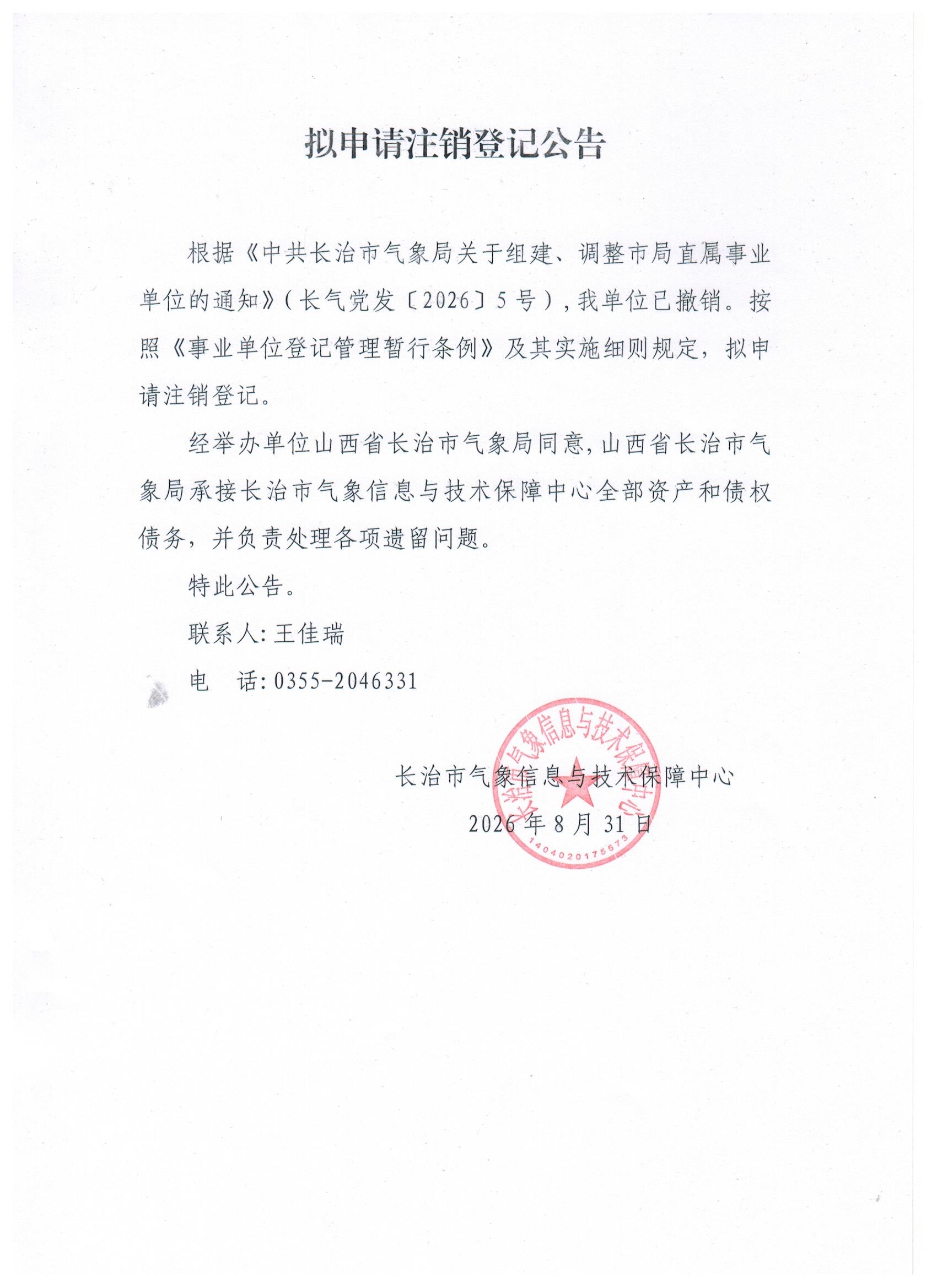 拟申请注销登记公告

根据《中共长治市气象局关于组建、调整市局直属事业单位的通知》(长气党发〔2026〕5号),我单位已撤销。按照《事业单位登记管理暂行条例》及其实施细则规定,拟申请注销登记。

经举办单位山西省长治市气象局同意,山西省长治市气象局承接长治市气象信息与技术保障中心全部资产和债权债务,并负责处理各项遗留问题。

特此公告。

联系人:王佳瑞

电 话:0355-2046331

长治市气象信息与技术保障中心

2026年8月31日

长治市气象信息与技术保障中心

1404020175573